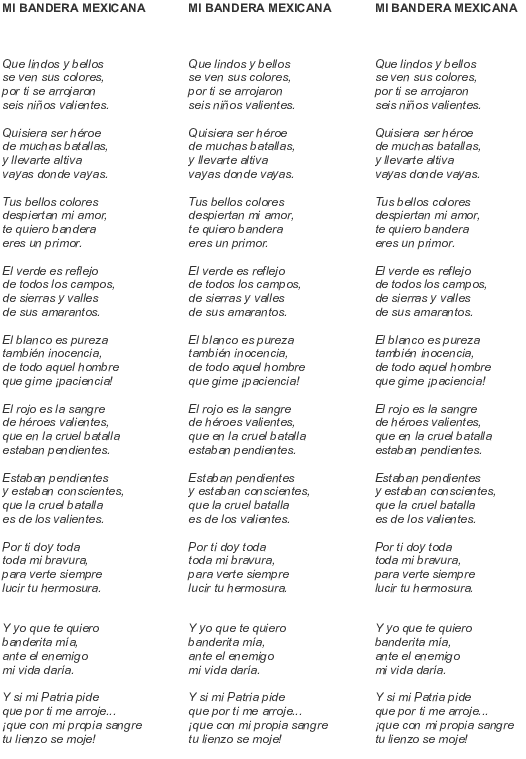 MI BANDERA MEXICANA

Que lindos y bellos
se ven sus colores,
por ti se arrojaron
seis niños valientes.

Quisiera ser héroe
de muchas batallas,
y llevarte altiva
vayas donde vayas.

Tus bellos colores
despiertan mi amor,
te quiero bandera
eres un primor.

El verde es reflejo
de todos los campos,
de sierras y valles
de sus amarantos.

El blanco es pureza
también inocencia,
de todo aquel hombre
que gime ¡paciencia!

El rojo es la sangre
de héroes valientes,
que en la cruel batalla
estaban pendientes.

Estaban pendientes
y estaban conscientes,
que la cruel batalla
es de los valientes.

Por ti doy toda
toda mi bravura,
para verte siempre
lucir tu hermosura.

Y yo que te quiero
banderita mía,
ante el enemigo
mi vida daría.

Y si mi Patria pide
que por ti me arroje...
¡que con mi propia sangre
tu lienzo se moje!

MI BANDERA MEXICANA

Que lindos y bellos
se ven sus colores,
por ti se arrojaron
seis niños valientes.

Quisiera ser héroe
de muchas batallas,
y llevarte altiva
vayas donde vayas.

Tus bellos colores
despiertan mi amor,
te quiero bandera
eres un primor.

El verde es reflejo
de todos los campos,
de sierras y valles
de sus amarantos.

El blanco es pureza
también inocencia,
de todo aquel hombre
que gime ¡paciencia!

El rojo es la sangre
de héroes valientes,
que en la cruel batalla
estaban pendientes.

Estaban pendientes
y estaban conscientes,
que la cruel batalla
es de los valientes.

Por ti doy toda
toda mi bravura,
para verte siempre
lucir tu hermosura.

Y yo que te quiero
banderita mía,
ante el enemigo
mi vida daría.

Y si mi Patria pide
que por ti me arroje...
¡que con mi propia sangre
tu lienzo se moje!

MI BANDERA MEXICANA

Que lindos y bellos
se ven sus colores,
por ti se arrojaron
seis niños valientes.

Quisiera ser héroe
de muchas batallas,
y llevarte altiva
vayas donde vayas.

Tus bellos colores
despiertan mi amor,
te quiero bandera
eres un primor.

El verde es reflejo
de todos los campos,
de sierras y valles
de sus amarantos.

El blanco es pureza
también inocencia,
de todo aquel hombre
que gime ¡paciencia!

El rojo es la sangre
de héroes valientes,
que en la cruel batalla
estaban pendientes.

Estaban pendientes
y estaban conscientes,
que la cruel batalla
es de los valientes.

Por ti doy toda
toda mi bravura,
para verte siempre
lucir tu hermosura.

Y yo que te quiero
banderita mía,
ante el enemigo
mi vida daría.

Y si mi Patria pide
que por ti me arroje...
¡que con mi propia sangre
tu lienzo se moje!